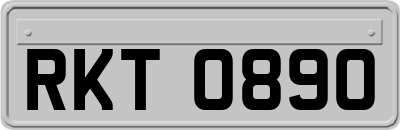 RKT 0890